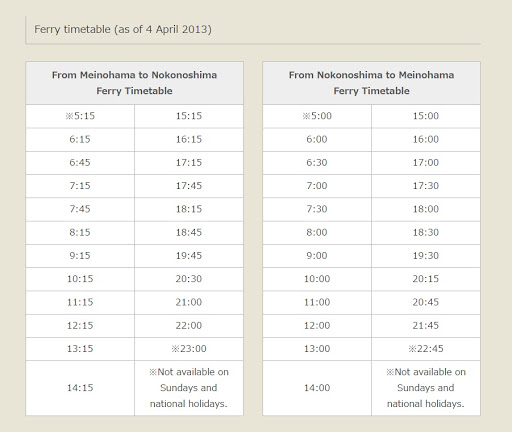 Ferry timetable (as of 4 April 2013)

| From Meinohama to Nokonoshima Ferry Timetable | |
|---|---|
| ※5:15 | 15:15 |
| 6:15 | 16:15 |
| 6:45 | 17:15 |
| 7:15 | 17:45 |
| 7:45 | 18:15 |
| 8:15 | 18:45 |
| 9:15 | 19:45 |
| 10:15 | 20:30 |
| 11:15 | 21:00 |
| 12:15 | 22:00 |
| 13:15 | ※23:00 |
| 14:15 | ※Not available on Sundays and national holidays. |

| From Nokonoshima to Meinohama Ferry Timetable | |
|---|---|
| ※5:00 | 15:00 |
| 6:00 | 16:00 |
| 6:30 | 17:00 |
| 7:00 | 17:30 |
| 7:30 | 18:00 |
| 8:00 | 18:30 |
| 9:00 | 19:30 |
| 10:00 | 20:15 |
| 11:00 | 20:45 |
| 12:00 | 21:45 |
| 13:00 | ※22:45 |
| 14:00 | ※Not available on Sundays and national holidays. |